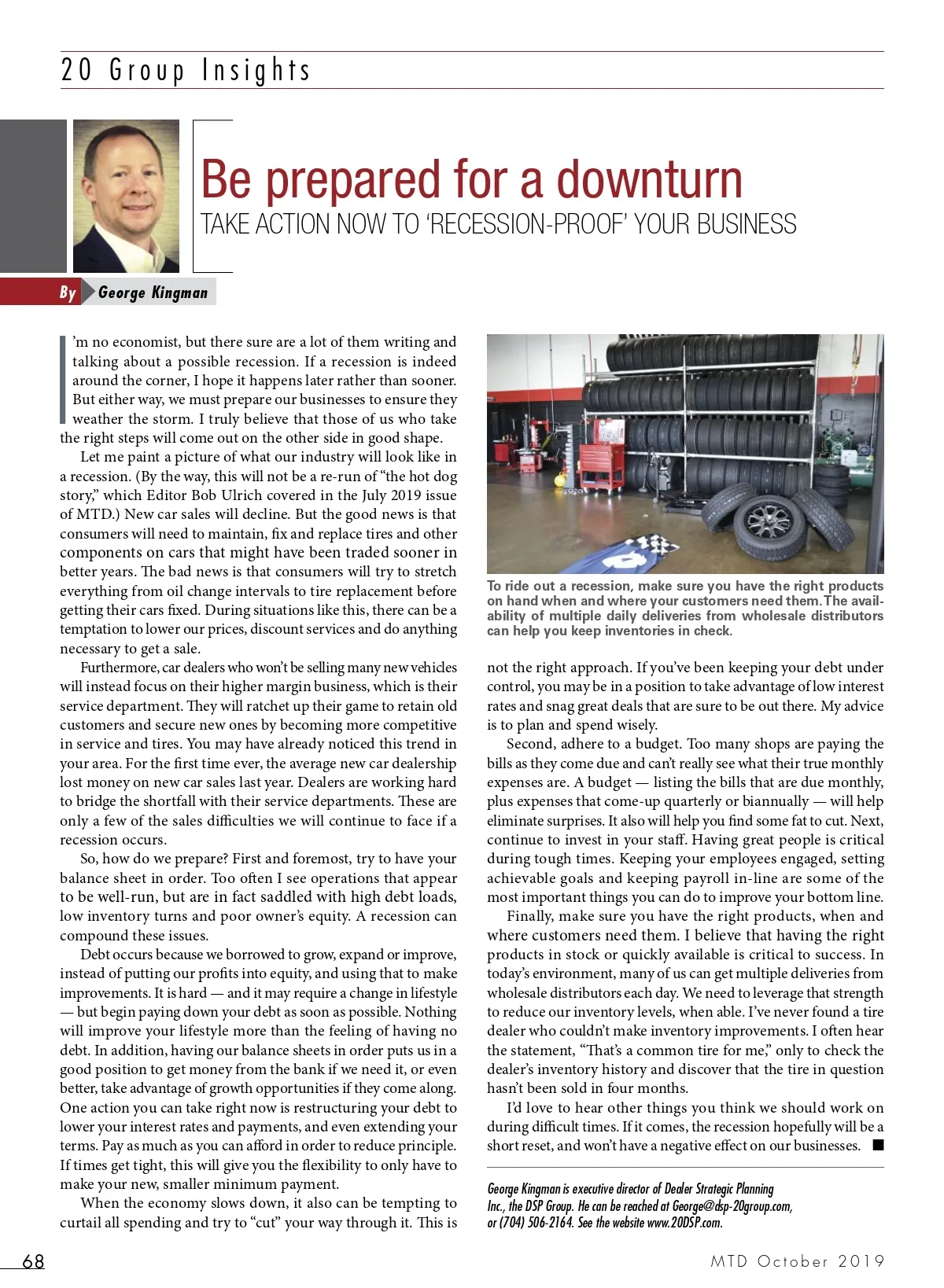 20 Group Insights

Be prepared for a downturn

TAKE ACTION NOW TO 'RECESSION-PROOF' YOUR BUSINESS

By George Kingman

I'm no economist, but there sure are a lot of them writing and talking about a possible recession. If a recession is indeed around the corner, I hope it happens later rather than sooner. But either way, we must prepare our businesses to ensure they weather the storm. I truly believe that those of us who take the right steps will come out on the other side in good shape.

Let me paint a picture of what our industry will look like in a recession. (By the way, this will not be a re-run of "the hot dog story," which Editor Bob Ulrich covered in the July 2019 issue of MTD.) New car sales will decline. But the good news is that consumers will need to maintain, fix and replace tires and other components on cars that might have been traded sooner in better years. The bad news is that consumers will try to stretch everything from oil change intervals to tire replacement before getting their cars fixed. During situations like this, there can be a temptation to lower our prices, discount services and do anything necessary to get a sale.

Furthermore, car dealers who won't be selling many new vehicles will instead focus on their higher margin business, which is their service department. They will ratchet up their game to retain old customers and secure new ones by becoming more competitive in service and tires. You may have already noticed this trend in your area. For the first time ever, the average new car dealership lost money on new car sales last year. Dealers are working hard to bridge the shortfall with their service departments. These are only a few of the sales difficulties we will continue to face if a recession occurs.

So, how do we prepare? First and foremost, try to have your balance sheet in order. Too often I see operations that appear to be well-run, but are in fact saddled with high debt loads, low inventory turns and poor owner's equity. A recession can compound these issues.

Debt occurs because we borrowed to grow, expand or improve, instead of putting our profits into equity, and using that to make improvements. It is hard — and it may require a change in lifestyle — but begin paying down your debt as soon as possible. Nothing will improve your lifestyle more than the feeling of having no debt. In addition, having our balance sheets in order puts us in a good position to get money from the bank if we need it, or even better, take advantage of growth opportunities if they come along. One action you can take right now is restructuring your debt to lower your interest rates and payments, and even extending your terms. Pay as much as you can afford in order to reduce principle. If times get tight, this will give you the flexibility to only have to make your new, smaller minimum payment.

When the economy slows down, it also can be tempting to curtail all spending and try to "cut" your way through it. This is

To ride out a recession, make sure you have the right products on hand when and where your customers need them. The availability of multiple daily deliveries from wholesale distributors can help you keep inventories in check.

not the right approach. If you've been keeping your debt under control, you may be in a position to take advantage of low interest rates and snag great deals that are sure to be out there. My advice is to plan and spend wisely.

Second, adhere to a budget. Too many shops are paying the bills as they come due and can't really see what their true monthly expenses are. A budget — listing the bills that are due monthly, plus expenses that come-up quarterly or biannually — will help eliminate surprises. It also will help you find some fat to cut. Next, continue to invest in your staff. Having great people is critical during tough times. Keeping your employees engaged, setting achievable goals and keeping payroll in-line are some of the most important things you can do to improve your bottom line.

Finally, make sure you have the right products, when and where customers need them. I believe that having the right products in stock or quickly available is critical to success. In today's environment, many of us can get multiple deliveries from wholesale distributors each day. We need to leverage that strength to reduce our inventory levels, when able. I've never found a tire dealer who couldn't make inventory improvements. I often hear the statement, "That's a common tire for me," only to check the dealer's inventory history and discover that the tire in question hasn't been sold in four months.

I'd love to hear other things you think we should work on during difficult times. If it comes, the recession hopefully will be a short reset, and won't have a negative effect on our businesses. ■

George Kingman is executive director of Dealer Strategic Planning Inc., the DSP Group. He can be reached at George@dsp-20group.com, or (704) 506-2164. See the website www.20DSP.com.

68

MTD October 2019